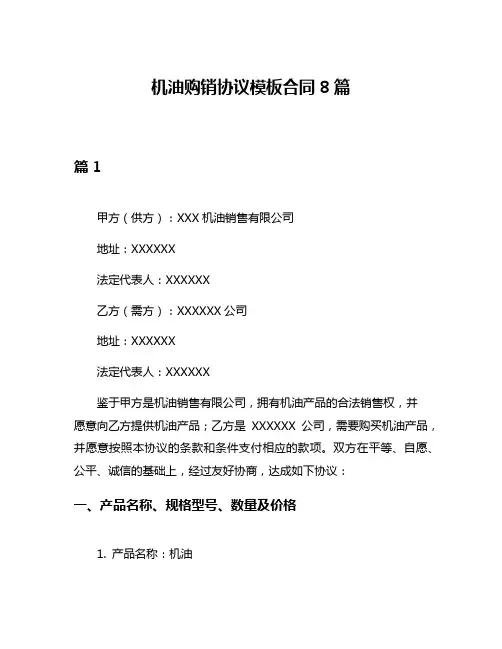 机油购销协议模板合同 8 篇

篇 1

甲方（供方）：XXX 机油销售有限公司

地址：XXXXXX

法定代表人：XXXXXX

乙方（需方）：XXXXXX 公司

地址：XXXXXX

法定代表人：XXXXXX

鉴于甲方是机油销售有限公司，拥有机油产品的合法销售权，并愿意向乙方提供机油产品；乙方是 XXXXXX 公司，需要购买机油产品，并愿意按照本协议的条款和条件支付相应的款项。双方在平等、自愿、公平、诚信的基础上，经过友好协商，达成如下协议：

一、产品名称、规格型号、数量及价格

1. 产品名称：机油